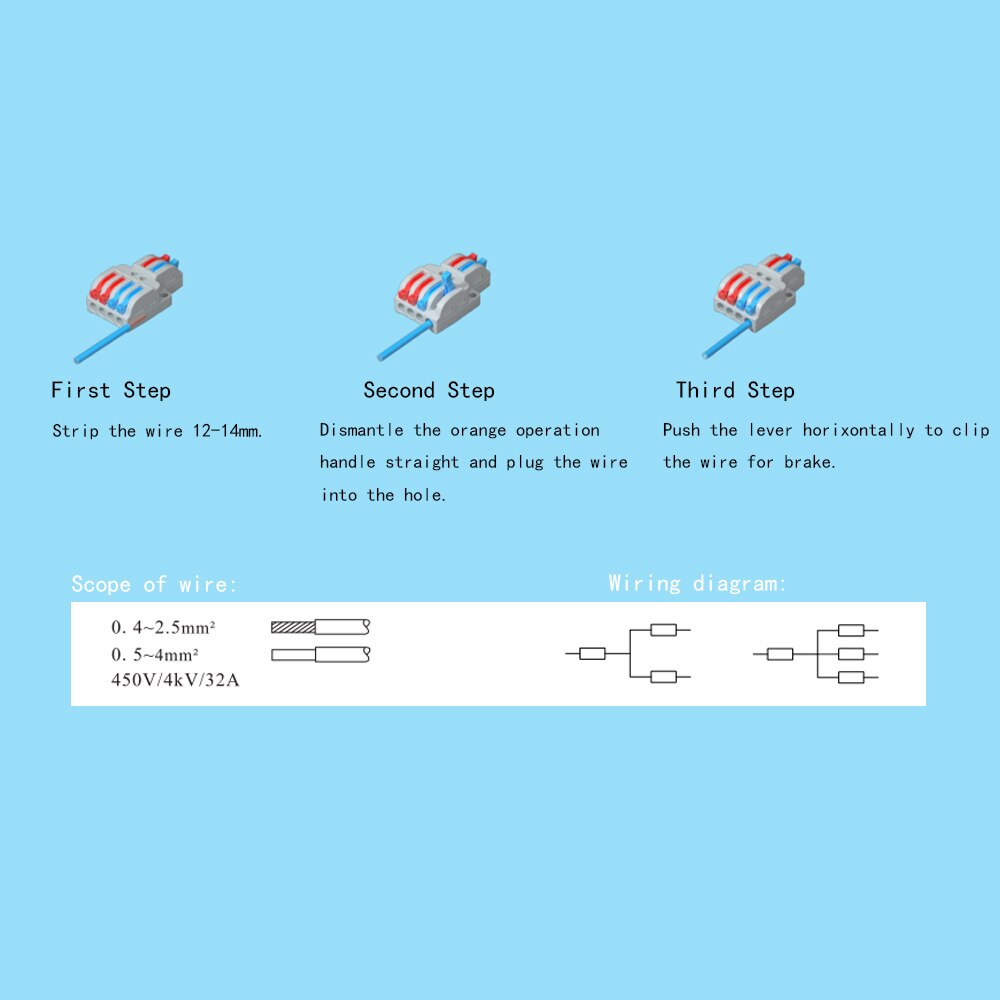 First Step

Strip the wire 12-14mm.

Second Step

Dismantle the orange operation handle straight and plug the wire into the hole.

Third Step

Push the lever horixontally to clip the wire for brake.

Scope of wire:

0. 4~2.5mm²
0. 5~4mm²
450V/4kV/32A

Wiring diagram: